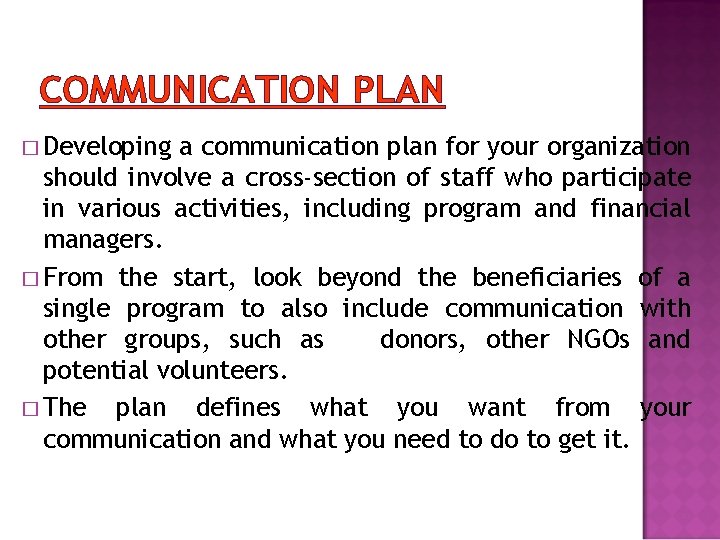 COMMUNICATION PLAN

□ Developing a communication plan for your organization should involve a cross-section of staff who participate in various activities, including program and financial managers.

□ From the start, look beyond the beneficiaries of a single program to also include communication with other groups, such as donors, other NGOs and potential volunteers.

□ The plan defines what you want from your communication and what you need to do to get it.